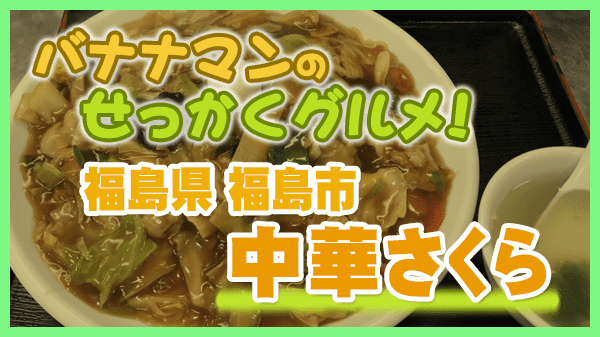 バナナマンの
せっかくグルメ!

福島県 福島市

中華さくら